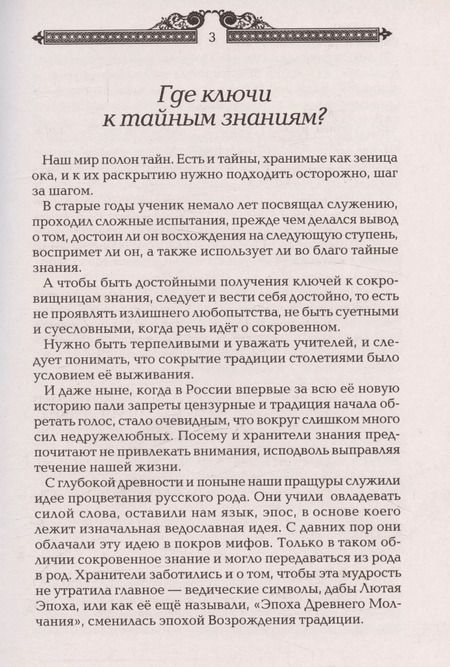 3

Где ключи к тайным знаниям?

Наш мир полон тайн. Есть и тайны, хранимые как зеница ока, и к их раскрытию нужно подходить осторожно, шаг за шагом.

В старые годы ученик немало лет посвящал служению, проходил сложные испытания, прежде чем делался вывод о том, достоин ли он восхождения на следующую ступень, воспримет ли он, а также использует ли во благо тайные знания.

А чтобы быть достойными получения ключей к сокровищницам знания, следует и вести себя достойно, то есть не проявлять излишнего любопытства, не быть суетными и суесловными, когда речь идёт о сокровенном.

Нужно быть терпеливыми и уважать учителей, и следует понимать, что сокрытие традиции столетиями было условием её выживания.

И даже ныне, когда в России впервые за всю её новую историю пали запреты цензурные и традиция начала обретать голос, стало очевидным, что вокруг слишком много сил недружелюбных. Посему и хранители знания предпочитают не привлекать внимания, исподволь выправляя течение нашей жизни.

С глубокой древности и поныне наши пращуры служили идее процветания русского рода. Они учили овладевать силой слова, оставили нам язык, эпос, в основе коего лежит изначальная ведославная идея. С давних пор они облачали эту идею в покров мифов. Только в таком обличии сокровенное знание и могло передаваться из рода в род. Хранители заботились и о том, чтобы эта мудрость не утратила главное — ведические символы, дабы Лютая Эпоха, или как её ещё называли, «Эпоха Древнего Молчания», сменилась эпохой Возрождения традиции.